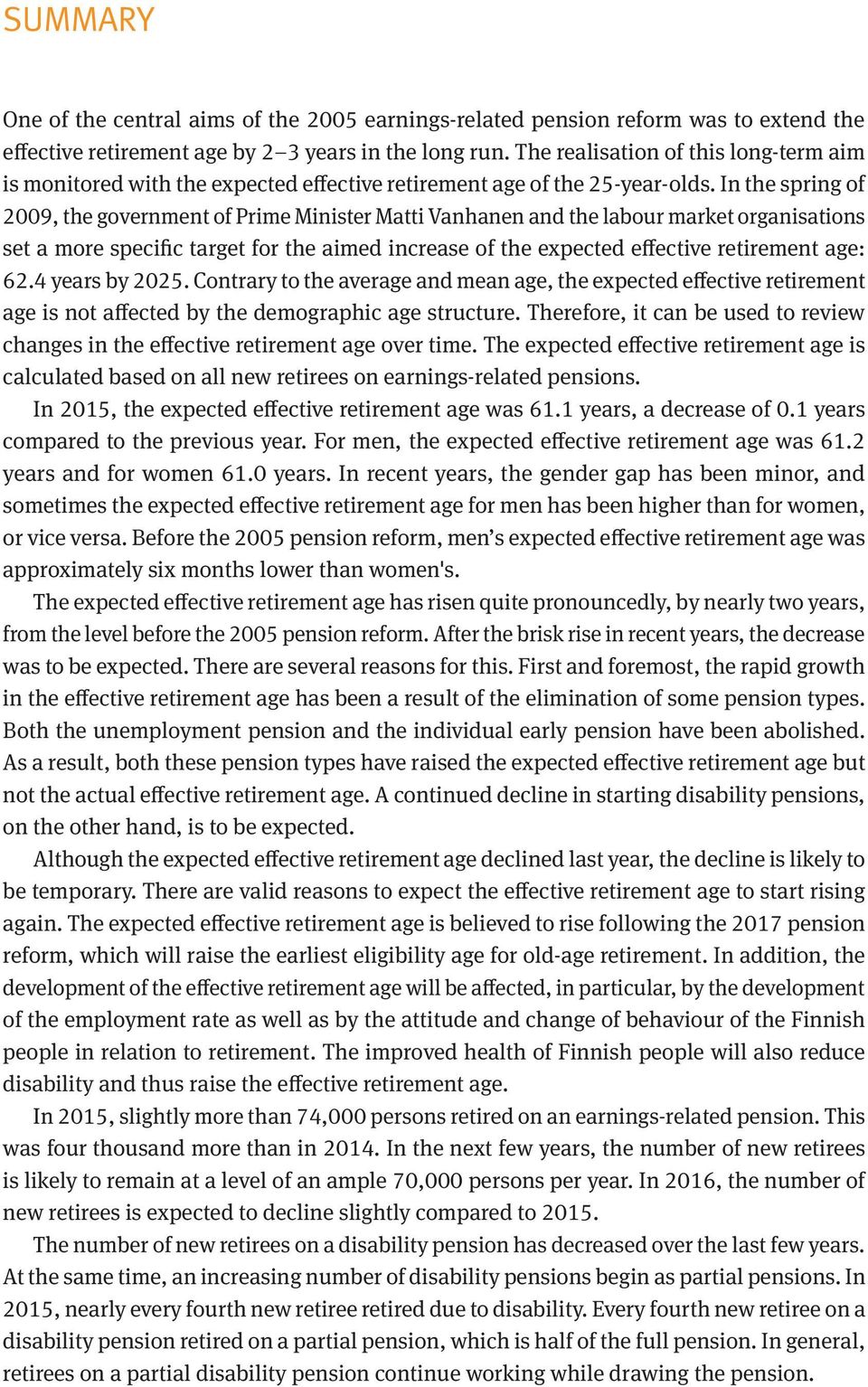 SUMMARY

One of the central aims of the 2005 earnings-related pension reform was to extend the effective retirement age by 2–3 years in the long run. The realisation of this long-term aim is monitored with the expected effective retirement age of the 25-year-olds. In the spring of 2009, the government of Prime Minister Matti Vanhanen and the labour market organisations set a more specific target for the aimed increase of the expected effective retirement age: 62.4 years by 2025. Contrary to the average and mean age, the expected effective retirement age is not affected by the demographic age structure. Therefore, it can be used to review changes in the effective retirement age over time. The expected effective retirement age is calculated based on all new retirees on earnings-related pensions.

In 2015, the expected effective retirement age was 61.1 years, a decrease of 0.1 years compared to the previous year. For men, the expected effective retirement age was 61.2 years and for women 61.0 years. In recent years, the gender gap has been minor, and sometimes the expected effective retirement age for men has been higher than for women, or vice versa. Before the 2005 pension reform, men's expected effective retirement age was approximately six months lower than women's.

The expected effective retirement age has risen quite pronouncedly, by nearly two years, from the level before the 2005 pension reform. After the brisk rise in recent years, the decrease was to be expected. There are several reasons for this. First and foremost, the rapid growth in the effective retirement age has been a result of the elimination of some pension types. Both the unemployment pension and the individual early pension have been abolished. As a result, both these pension types have raised the expected effective retirement age but not the actual effective retirement age. A continued decline in starting disability pensions, on the other hand, is to be expected.

Although the expected effective retirement age declined last year, the decline is likely to be temporary. There are valid reasons to expect the effective retirement age to start rising again. The expected effective retirement age is believed to rise following the 2017 pension reform, which will raise the earliest eligibility age for old-age retirement. In addition, the development of the effective retirement age will be affected, in particular, by the development of the employment rate as well as by the attitude and change of behaviour of the Finnish people in relation to retirement. The improved health of Finnish people will also reduce disability and thus raise the effective retirement age.

In 2015, slightly more than 74,000 persons retired on an earnings-related pension. This was four thousand more than in 2014. In the next few years, the number of new retirees is likely to remain at a level of an ample 70,000 persons per year. In 2016, the number of new retirees is expected to decline slightly compared to 2015.

The number of new retirees on a disability pension has decreased over the last few years. At the same time, an increasing number of disability pensions begin as partial pensions. In 2015, nearly every fourth new retiree retired due to disability. Every fourth new retiree on a disability pension retired on a partial pension, which is half of the full pension. In general, retirees on a partial disability pension continue working while drawing the pension.